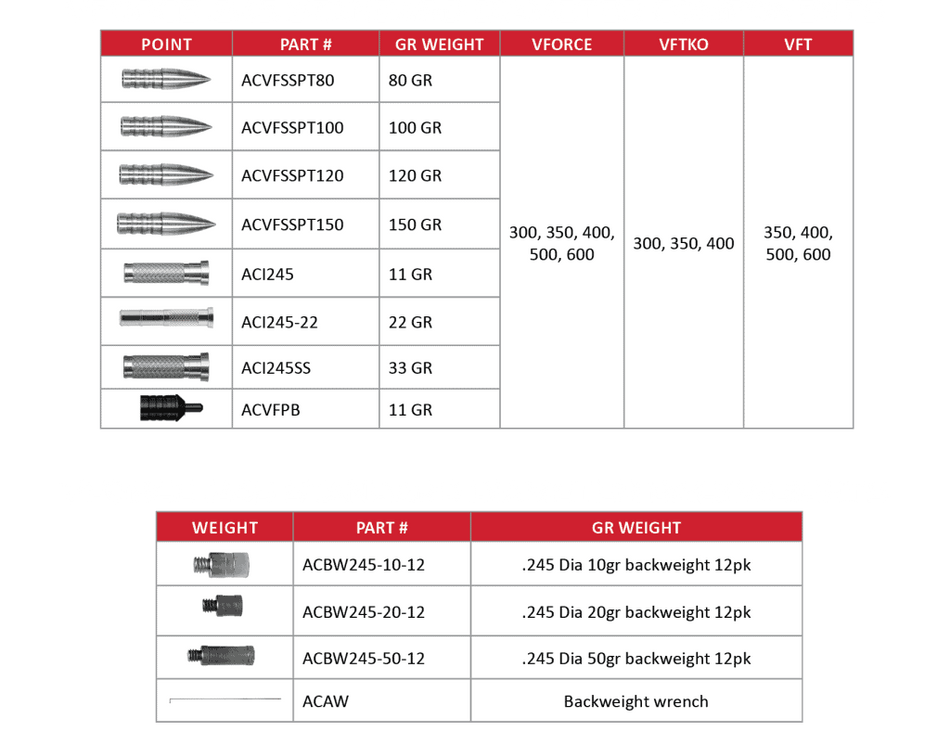 | POINT | PART # | GR WEIGHT | VFORCE | VFTKO | VFT |
|---|---|---|---|---|---|
|  | ACVFSSPT80 | 80 GR | 300, 350, 400, 500, 600 | 300, 350, 400 | 350, 400, 500, 600 |
|  | ACVFSSPT100 | 100 GR |  |  |  |
|  | ACVFSSPT120 | 120 GR |  |  |  |
|  | ACVFSSPT150 | 150 GR |  |  |  |
|  | ACI245 | 11 GR |  |  |  |
|  | ACI245-22 | 22 GR |  |  |  |
|  | ACI245SS | 33 GR |  |  |  |
|  | ACVFPB | 11 GR |  |  |  |

| WEIGHT | PART # | GR WEIGHT |
|---|---|---|
|  | ACBW245-10-12 | .245 Dia 10gr backweight 12pk |
|  | ACBW245-20-12 | .245 Dia 20gr backweight 12pk |
|  | ACBW245-50-12 | .245 Dia 50gr backweight 12pk |
|  | ACAW | Backweight wrench |